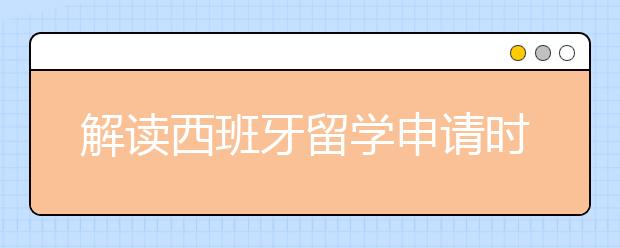 解读西班牙留学申请时